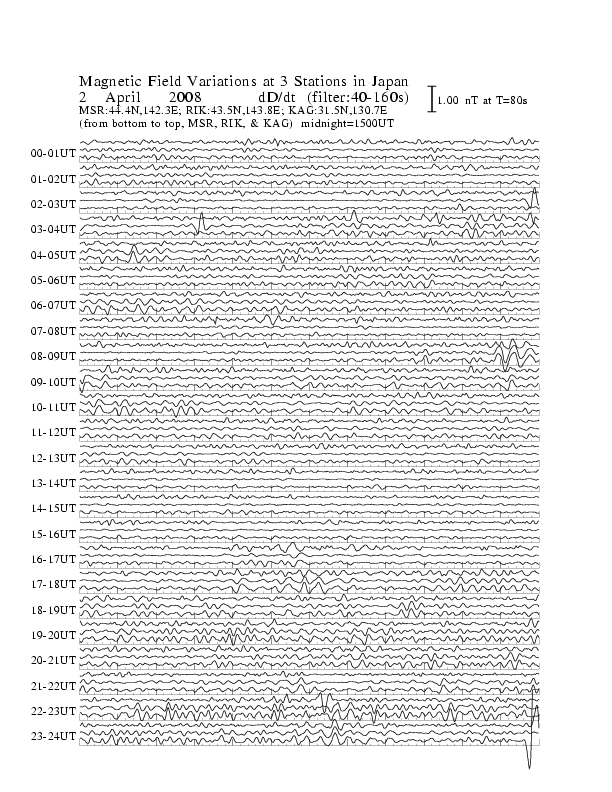 Magnetic Field Variations at 3 Stations in Japan
2 April 2008 dD/dt (filter:40-160s)
MSR:44.4N,142.3E; RIK:43.5N,143.8E; KAG:31.5N,130.7E
(from bottom to top, MSR, RIK, & KAG) midnight=1500UT

1.00 nT at T=80s

00-01UT
01-02UT
02-03UT
03-04UT
04-05UT
05-06UT
06-07UT
07-08UT
08-09UT
09-10UT
10-11UT
11-12UT
12-13UT
13-14UT
14-15UT
15-16UT
16-17UT
17-18UT
18-19UT
19-20UT
20-21UT
21-22UT
22-23UT
23-24UT